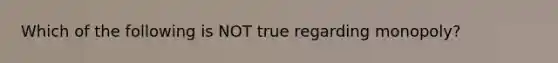 Which of the following is NOT true regarding monopoly?